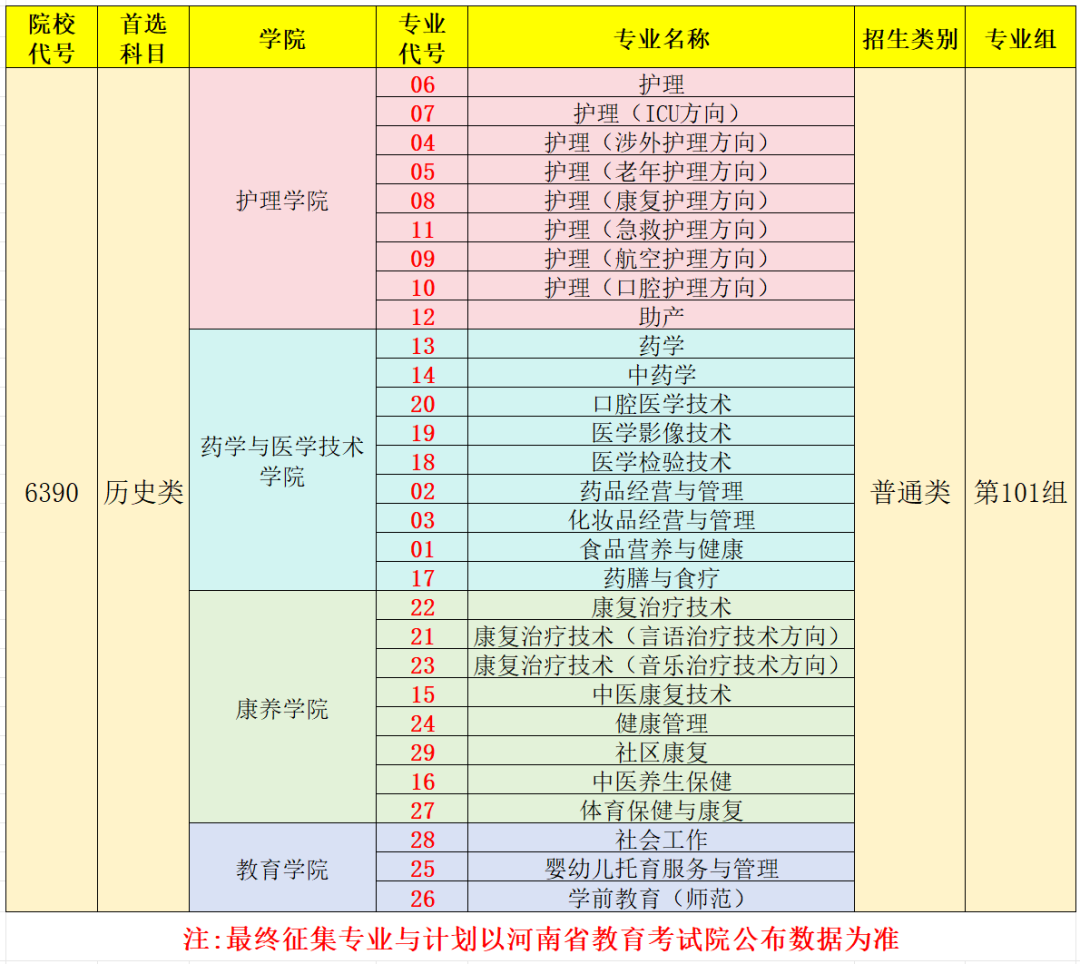 | 院校代号 | 首选科目 | 学院 | 专业代号 | 专业名称 | 招生类别 | 专业组 |
|---|---|---|---|---|---|---|
| 6390 | 历史类 | 护理学院 | 06 | 护理 | 普通类 | 第101组 |
| | | | 07 | 护理（ICU方向） | | |
| | | | 04 | 护理（涉外护理方向） | | |
| | | | 05 | 护理（老年护理方向） | | |
| | | | 08 | 护理（康复护理方向） | | |
| | | | 11 | 护理（急救护理方向） | | |
| | | | 09 | 护理（航空护理方向） | | |
| | | | 10 | 护理（口腔护理方向） | | |
| | | | 12 | 助产 | | |
| | | 药学与医学技术学院 | 13 | 药学 | | |
| | | | 14 | 中药学 | | |
| | | | 20 | 口腔医学技术 | | |
| | | | 19 | 医学影像技术 | | |
| | | | 18 | 医学检验技术 | | |
| | | | 02 | 药品经营与管理 | | |
| | | | 03 | 化妆品经营与管理 | | |
| | | | 01 | 食品营养与健康 | | |
| | | | 17 | 药膳与食疗 | | |
| | | 康养学院 | 22 | 康复治疗技术 | | |
| | | | 21 | 康复治疗技术（言语治疗技术方向） | | |
| | | | 23 | 康复治疗技术（音乐治疗技术方向） | | |
| | | | 15 | 中医康复技术 | | |
| | | | 24 | 健康管理 | | |
| | | | 29 | 社区康复 | | |
| | | | 16 | 中医养生保健 | | |
| | | | 27 | 体育保健与康复 | | |
| | | 教育学院 | 28 | 社会工作 | | |
| | | | 25 | 婴幼儿托育服务与管理 | | |
| | | | 26 | 学前教育（师范） | | |

注:最终征集专业与计划以河南省教育考试院公布数据为准